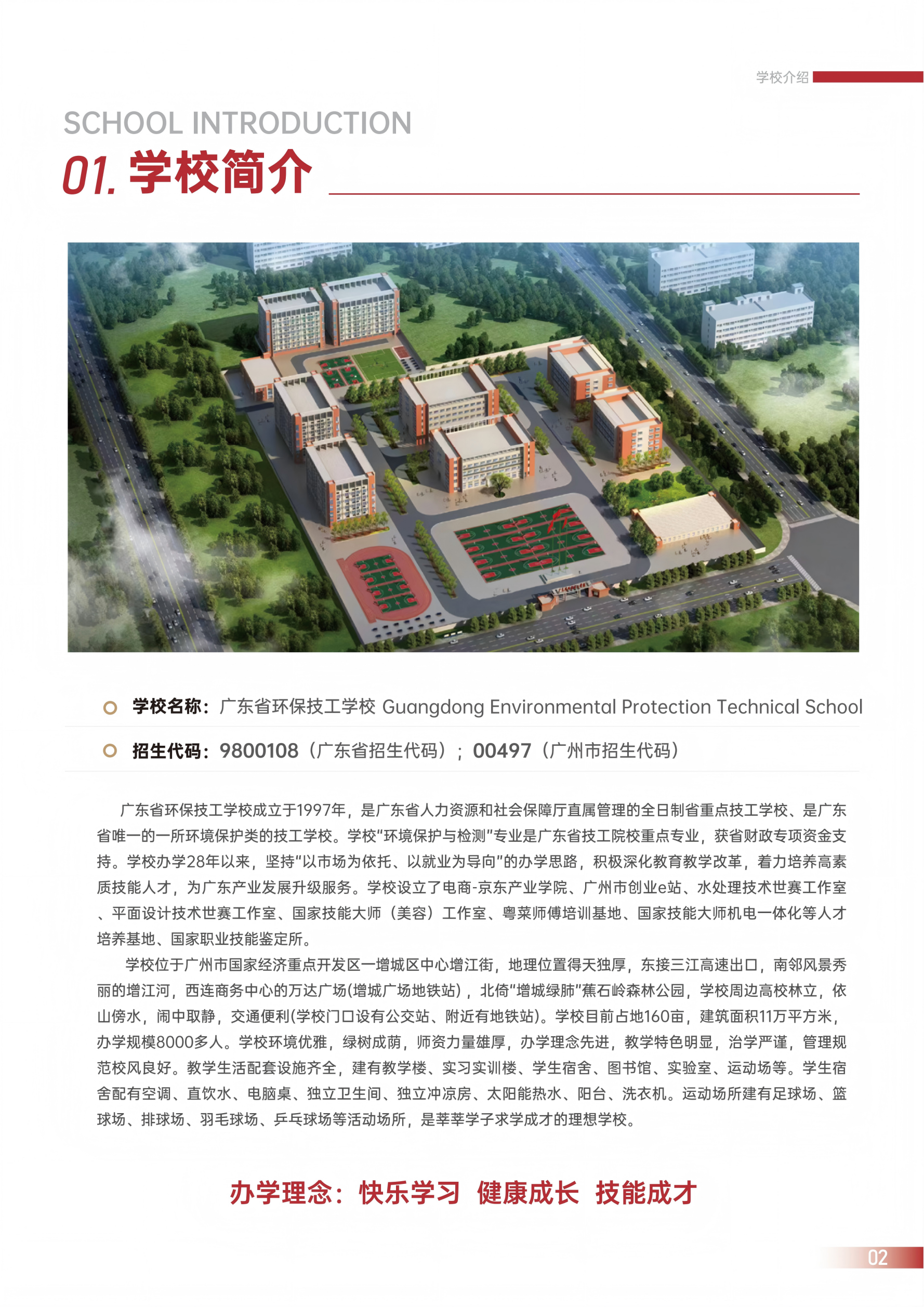 学校介绍

SCHOOL INTRODUCTION

01. 学校简介

学校名称：广东省环保技工学校 Guangdong Environmental Protection Technical School

招生代码：9800108（广东省招生代码）；00497（广州市招生代码）

广东省环保技工学校成立于1997年，是广东省人力资源和社会保障厅直属管理的全日制省重点技工学校、是广东省唯一的一所环境保护类的技工学校。学校“环境保护与检测”专业是广东省技工院校重点专业，获省财政专项资金支持。学校办学28年以来，坚持“以市场为依托、以就业为导向”的办学思路，积极深化教育教学改革，着力培养高素质技能人才，为广东产业发展升级服务。学校设立了电商-京东产业学院、广州市创业e站、水处理技术世赛工作室、平面设计技术世赛工作室、国家技能大师（美容）工作室、粤菜师傅培训基地、国家技能大师机电一体化等人才培养基地、国家职业技能鉴定所。

学校位于广州市国家经济重点开发区一增城区中心增江街，地理位置得天独厚，东接三江高速出口，南邻风景秀丽的增江河，西连商务中心的万达广场(增城广场地铁站)，北倚“增城绿肺”蕉石岭森林公园，学校周边高校林立，依山傍水，闹中取静，交通便利(学校门口设有公交站、附近有地铁站)。学校目前占地160亩，建筑面积11万平方米，办学规模8000多人。学校环境优雅，绿树成荫，师资力量雄厚，办学理念先进，教学特色明显，治学严谨，管理规范校风良好。教学生活配套设施齐全，建有教学楼、实习实训楼、学生宿舍、图书馆、实验室、运动场等。学生宿舍配有空调、直饮水、电脑桌、独立卫生间、独立冲凉房、太阳能热水、阳台、洗衣机。运动场所建有足球场、篮球场、排球场、羽毛球场、乒乓球场等活动场所，是莘莘学子求学成才的理想学校。

办学理念：快乐学习 健康成长 技能成才

02